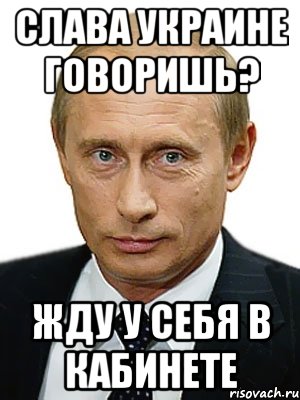 СЛАВА УКРАИНЕ ГОВОРИШЬ?

ЖДУ У СЕБЯ В КАБИНЕТЕ

risovach.ru